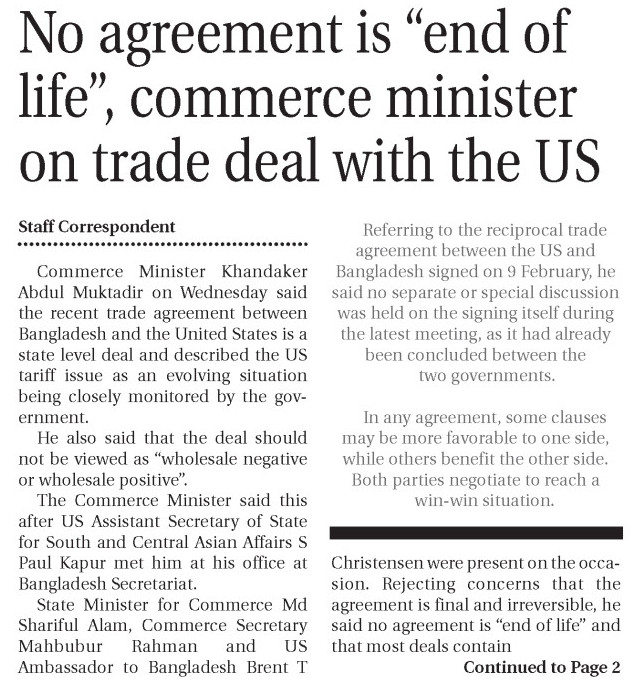 No agreement is "end of life", commerce minister on trade deal with the US

Staff Correspondent

Commerce Minister Khandaker Abdul Muktadir on Wednesday said the recent trade agreement between Bangladesh and the United States is a state level deal and described the US tariff issue as an evolving situation being closely monitored by the government.

He also said that the deal should not be viewed as "wholesale negative or wholesale positive".

The Commerce Minister said this after US Assistant Secretary of State for South and Central Asian Affairs S Paul Kapur met him at his office at Bangladesh Secretariat.

State Minister for Commerce Md Shariful Alam, Commerce Secretary Mahbubur Rahman and US Ambassador to Bangladesh Brent T

Referring to the reciprocal trade agreement between the US and Bangladesh signed on 9 February, he said no separate or special discussion was held on the signing itself during the latest meeting, as it had already been concluded between the two governments.

In any agreement, some clauses may be more favorable to one side, while others benefit the other side. Both parties negotiate to reach a win-win situation.

Christensen were present on the occasion. Rejecting concerns that the agreement is final and irreversible, he said no agreement is "end of life" and that most deals contain

Continued to Page 2